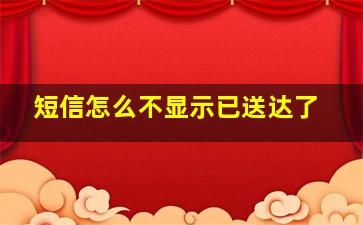 短信怎么不显示已送达了